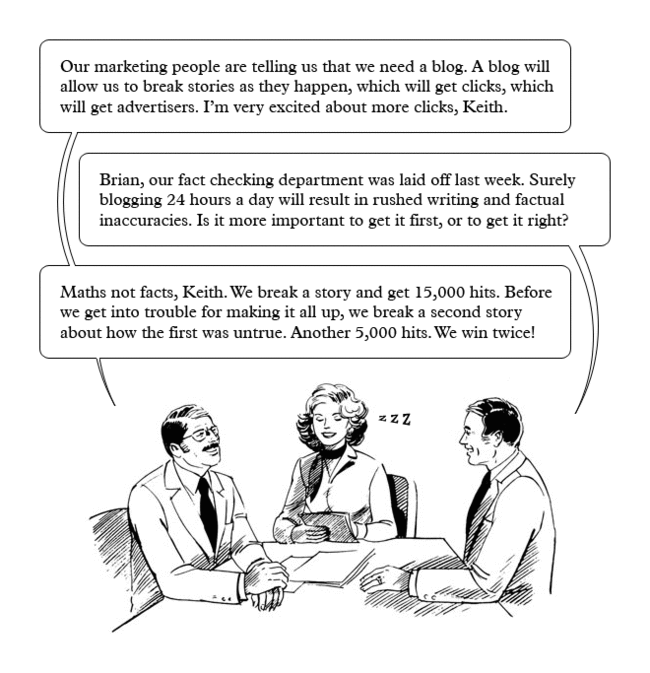 Our marketing people are telling us that we need a blog. A blog will allow us to break stories as they happen, which will get clicks, which will get advertisers. I'm very excited about more clicks, Keith.

Brian, our fact checking department was laid off last week. Surely blogging 24 hours a day will result in rushed writing and factual inaccuracies. Is it more important to get it first, or to get it right?

Maths not facts, Keith. We break a story and get 15,000 hits. Before we get into trouble for making it all up, we break a second story about how the first was untrue. Another 5,000 hits. We win twice!

z z Z